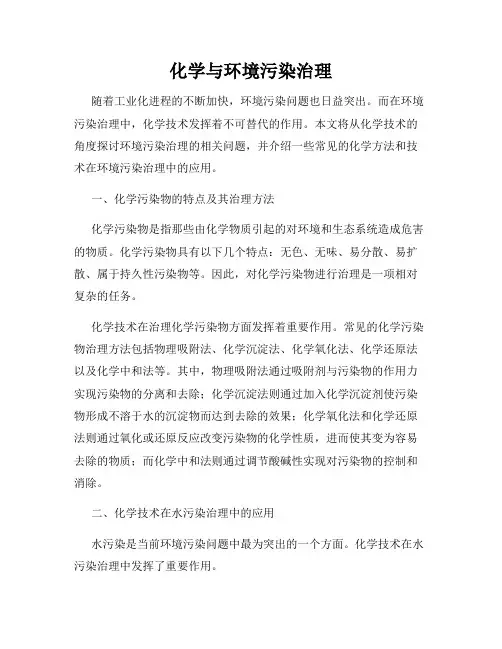 化学与环境污染治理

随着工业化进程的不断加快，环境污染问题也日益突出。而在环境污染治理中，化学技术发挥着不可替代的作用。本文将从化学技术的角度探讨环境污染治理的相关问题，并介绍一些常见的化学方法和技术在环境污染治理中的应用。

一、化学污染物的特点及其治理方法

化学污染物是指那些由化学物质引起的对环境和生态系统造成危害的物质。化学污染物具有以下几个特点：无色、无味、易分散、易扩散、属于持久性污染物等。因此，对化学污染物进行治理是一项相对复杂的任务。

化学技术在治理化学污染物方面发挥着重要作用。常见的化学污染物治理方法包括物理吸附法、化学沉淀法、化学氧化法、化学还原法以及化学中和法等。其中，物理吸附法通过吸附剂与污染物的作用力实现污染物的分离和去除；化学沉淀法则通过加入化学沉淀剂使污染物形成不溶于水的沉淀物而达到去除的效果；化学氧化法和化学还原法则通过氧化或还原反应改变污染物的化学性质，进而使其变为容易去除的物质；而化学中和法则通过调节酸碱性实现对污染物的控制和消除。

二、化学技术在水污染治理中的应用

水污染是当前环境污染问题中最为突出的一个方面。化学技术在水污染治理中发挥了重要作用。